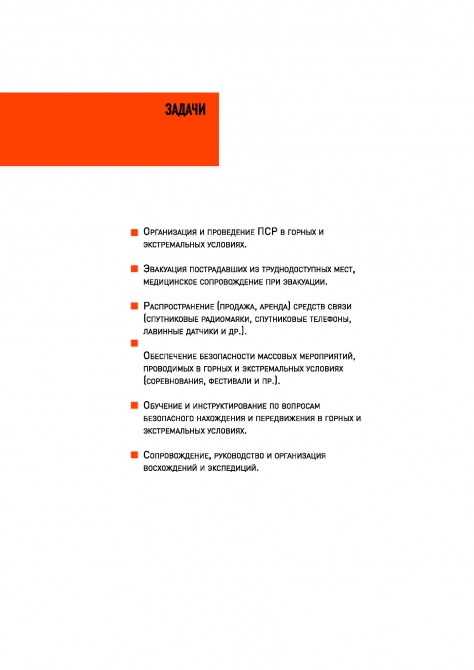 ЗАДАЧИ

Организация и проведение ПСР в горных и экстремальных условиях.

Эвакуация пострадавших из труднодоступных мест, медицинское сопровождение при эвакуации.

Распространение (продажа, аренда) средств связи (спутниковые радиомаяки, спутниковые телефоны, лавинные датчики и др.).

Обеспечение безопасности массовых мероприятий, проводимых в горных и экстремальных условиях (соревнования, фестивали и пр.).

Обучение и инструктирование по вопросам безопасного нахождения и передвижения в горных и экстремальных условиях.

Сопровождение, руководство и организация восхождений и экспедиций.